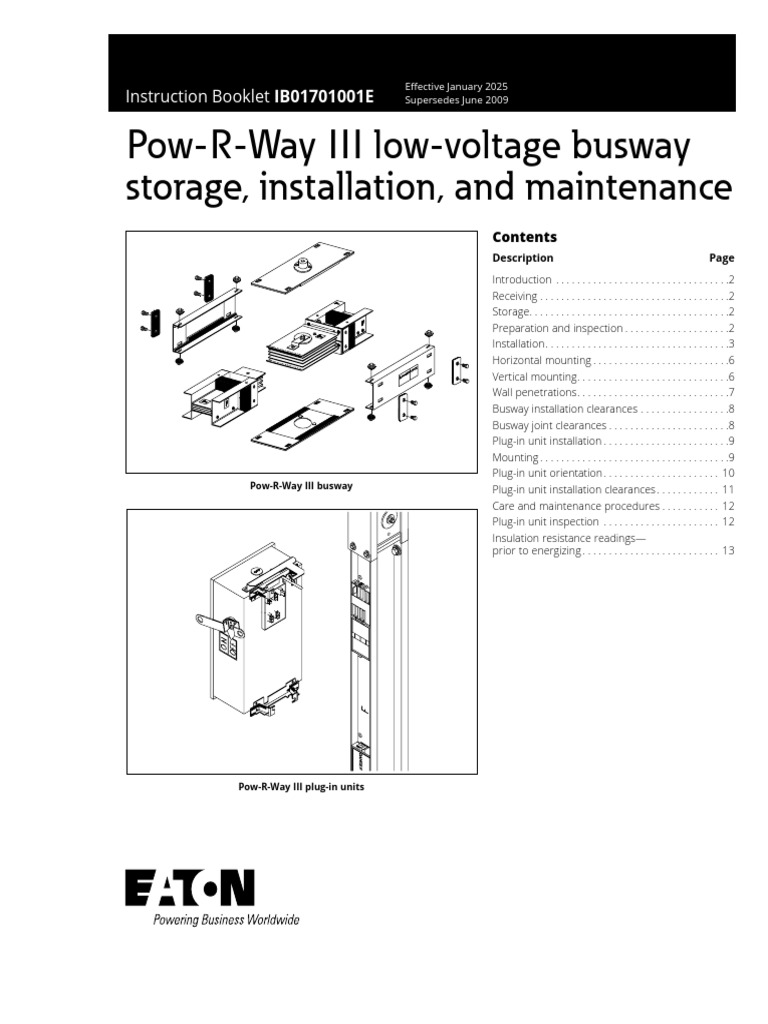 Instruction Booklet IB01701001E

Effective January 2025
Supersedes June 2009

Pow-R-Way III low-voltage busway storage, installation, and maintenance

Pow-R-Way III busway

Pow-R-Way III plug-in units

Contents

Description Page

Introduction 2
Receiving 2
Storage 2
Preparation and inspection 2
Installation 3
Horizontal mounting 6
Vertical mounting 6
Wall penetrations 7
Busway installation clearances 8
Busway joint clearances 8
Plug-in unit installation 9
Mounting 9
Plug-in unit orientation 10
Plug-in unit installation clearances 11
Care and maintenance procedures 12
Plug-in unit inspection 12
Insulation resistance readings—
prior to energizing 13

EATON
Powering Business Worldwide